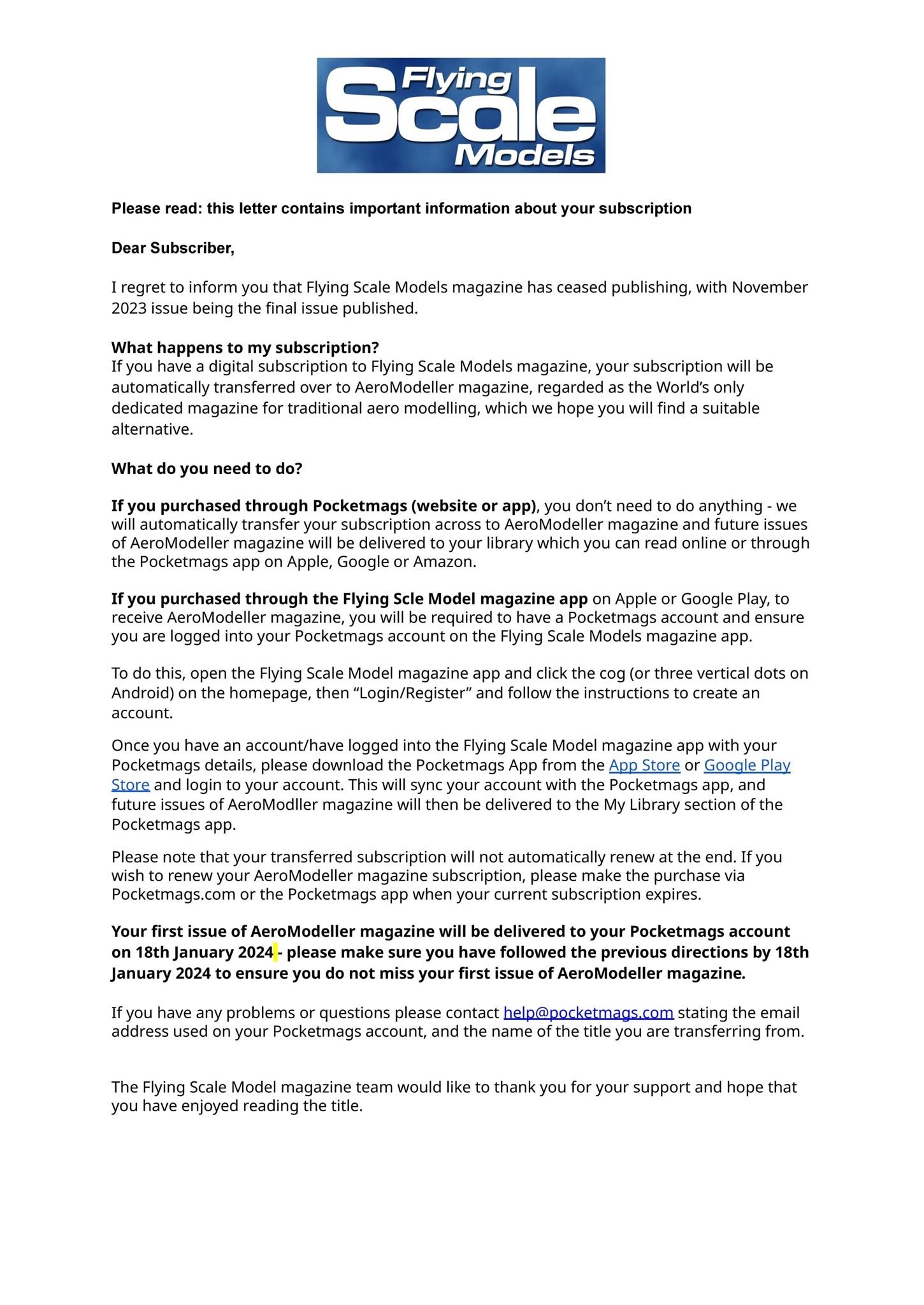 Flying Scale Models

Please read: this letter contains important information about your subscription

Dear Subscriber,

I regret to inform you that Flying Scale Models magazine has ceased publishing, with November 2023 issue being the final issue published.

What happens to my subscription?
If you have a digital subscription to Flying Scale Models magazine, your subscription will be automatically transferred over to AeroModeller magazine, regarded as the World's only dedicated magazine for traditional aero modelling, which we hope you will find a suitable alternative.

What do you need to do?

If you purchased through Pocketmags (website or app), you don't need to do anything - we will automatically transfer your subscription across to AeroModeller magazine and future issues of AeroModeller magazine will be delivered to your library which you can read online or through the Pocketmags app on Apple, Google or Amazon.

If you purchased through the Flying Scle Model magazine app on Apple or Google Play, to receive AeroModeller magazine, you will be required to have a Pocketmags account and ensure you are logged into your Pocketmags account on the Flying Scale Models magazine app.

To do this, open the Flying Scale Model magazine app and click the cog (or three vertical dots on Android) on the homepage, then "Login/Register" and follow the instructions to create an account.

Once you have an account/have logged into the Flying Scale Model magazine app with your Pocketmags details, please download the Pocketmags App from the App Store or Google Play Store and login to your account. This will sync your account with the Pocketmags app, and future issues of AeroModller magazine will then be delivered to the My Library section of the Pocketmags app.

Please note that your transferred subscription will not automatically renew at the end. If you wish to renew your AeroModeller magazine subscription, please make the purchase via Pocketmags.com or the Pocketmags app when your current subscription expires.

Your first issue of AeroModeller magazine will be delivered to your Pocketmags account on 18th January 2024 - please make sure you have followed the previous directions by 18th January 2024 to ensure you do not miss your first issue of AeroModeller magazine.

If you have any problems or questions please contact help@pocketmags.com stating the email address used on your Pocketmags account, and the name of the title you are transferring from.

The Flying Scale Model magazine team would like to thank you for your support and hope that you have enjoyed reading the title.